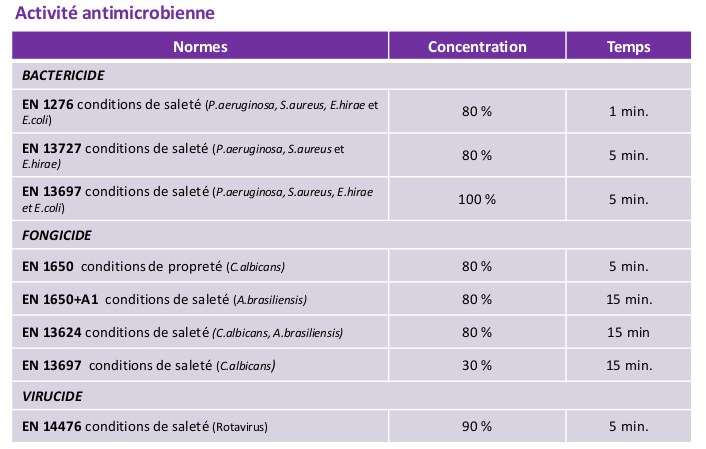 Activité antimicrobienne

| Normes | Concentration | Temps |
|---|---|---|
| BACTERICIDE | | |
| EN 1276 conditions de saleté (P.aeruginosa, S.aureus, E.hirae et E.coli) | 80 % | 1 min. |
| EN 13727 conditions de saleté (P.aeruginosa, S.aureus et E.hirae) | 80 % | 5 min. |
| EN 13697 conditions de saleté (P.aeruginosa, S.aureus, E.hirae et E.coli) | 100 % | 5 min. |
| FONGICIDE | | |
| EN 1650 conditions de propreté (C.albicans) | 80 % | 5 min. |
| EN 1650+A1 conditions de saleté (A.brasiliensis) | 80 % | 15 min. |
| EN 13624 conditions de saleté (C.albicans, A.brasiliensis) | 80 % | 15 min |
| EN 13697 conditions de saleté (C.albicans) | 30 % | 15 min. |
| VIRUCIDE | | |
| EN 14476 conditions de saleté (Rotavirus) | 90 % | 5 min. |